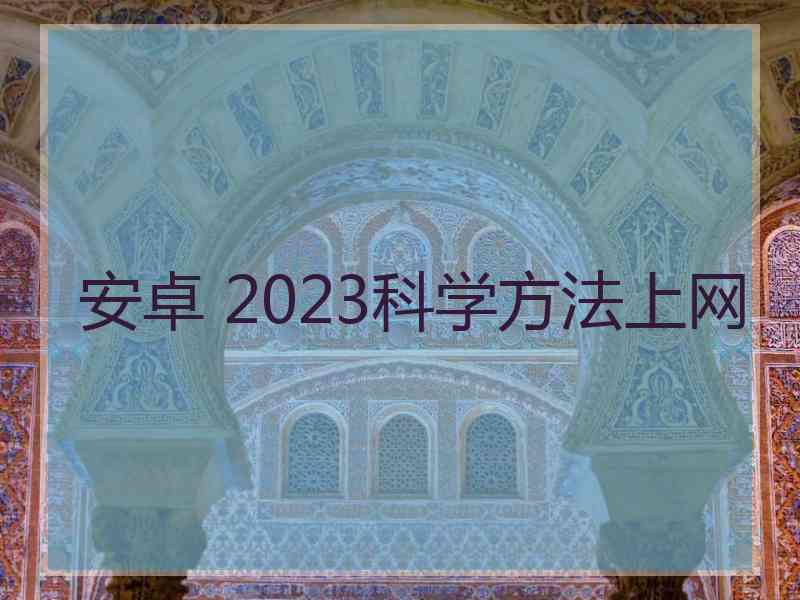 安卓 2023科学方法上网